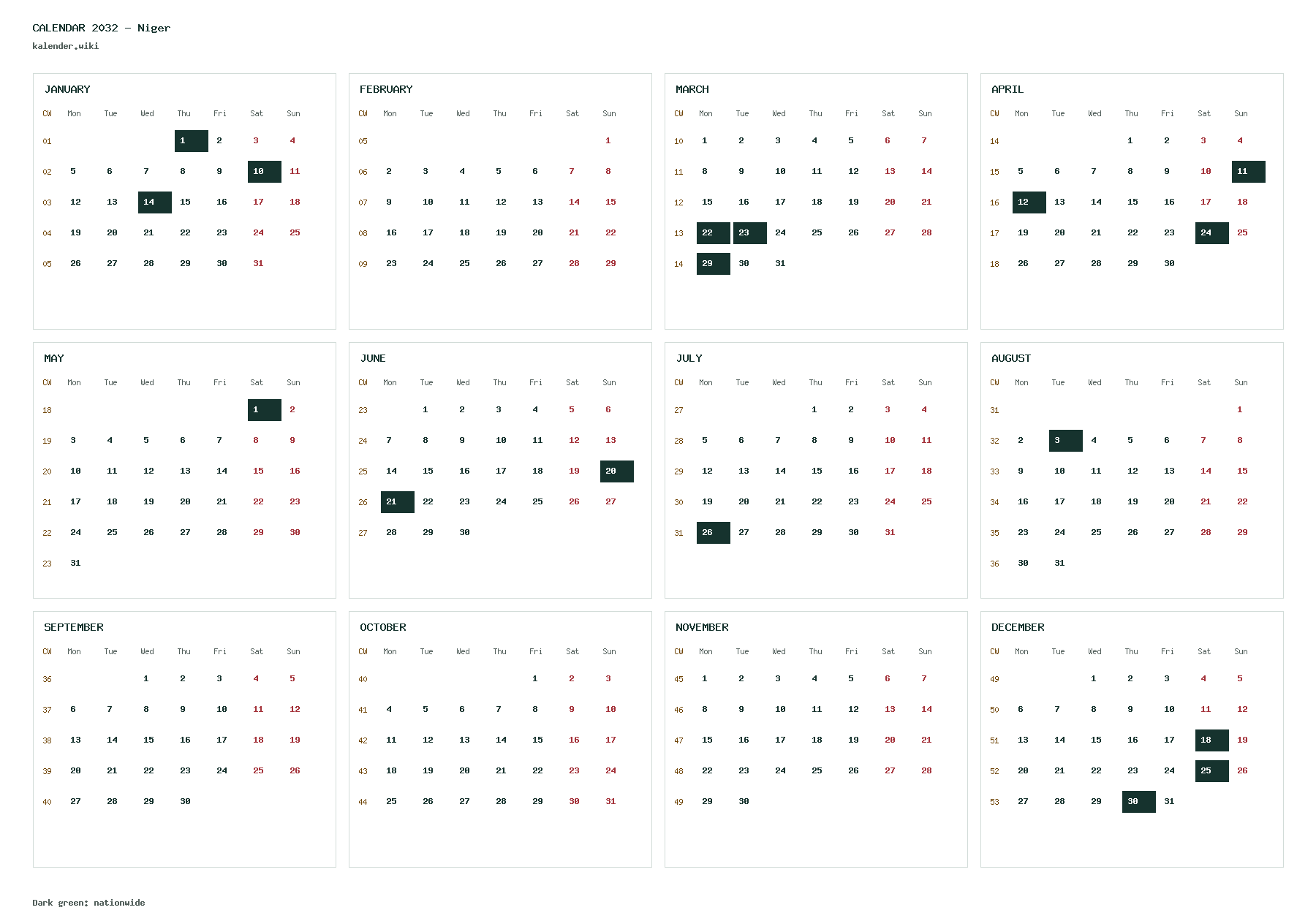 CALENDAR 2032 - Niger
kalender.wiki

JANUARY

| CW | Mon | Tue | Wed | Thu | Fri | Sat | Sun |
|---|---|---|---|---|---|---|---|
| 01 | | | | 1 | 2 | 3 | 4 |
| 02 | 5 | 6 | 7 | 8 | 9 | 10 | 11 |
| 03 | 12 | 13 | 14 | 15 | 16 | 17 | 18 |
| 04 | 19 | 20 | 21 | 22 | 23 | 24 | 25 |
| 05 | 26 | 27 | 28 | 29 | 30 | 31 | |

FEBRUARY

| CW | Mon | Tue | Wed | Thu | Fri | Sat | Sun |
|---|---|---|---|---|---|---|---|
| 05 | | | | | | | 1 |
| 06 | 2 | 3 | 4 | 5 | 6 | 7 | 8 |
| 07 | 9 | 10 | 11 | 12 | 13 | 14 | 15 |
| 08 | 16 | 17 | 18 | 19 | 20 | 21 | 22 |
| 09 | 23 | 24 | 25 | 26 | 27 | 28 | 29 |

MARCH

| CW | Mon | Tue | Wed | Thu | Fri | Sat | Sun |
|---|---|---|---|---|---|---|---|
| 10 | 1 | 2 | 3 | 4 | 5 | 6 | 7 |
| 11 | 8 | 9 | 10 | 11 | 12 | 13 | 14 |
| 12 | 15 | 16 | 17 | 18 | 19 | 20 | 21 |
| 13 | 22 | 23 | 24 | 25 | 26 | 27 | 28 |
| 14 | 29 | 30 | 31 | | | | |

APRIL

| CW | Mon | Tue | Wed | Thu | Fri | Sat | Sun |
|---|---|---|---|---|---|---|---|
| 14 | | | | 1 | 2 | 3 | 4 |
| 15 | 5 | 6 | 7 | 8 | 9 | 10 | 11 |
| 16 | 12 | 13 | 14 | 15 | 16 | 17 | 18 |
| 17 | 19 | 20 | 21 | 22 | 23 | 24 | 25 |
| 18 | 26 | 27 | 28 | 29 | 30 | | |

MAY

| CW | Mon | Tue | Wed | Thu | Fri | Sat | Sun |
|---|---|---|---|---|---|---|---|
| 18 | | | | | | 1 | 2 |
| 19 | 3 | 4 | 5 | 6 | 7 | 8 | 9 |
| 20 | 10 | 11 | 12 | 13 | 14 | 15 | 16 |
| 21 | 17 | 18 | 19 | 20 | 21 | 22 | 23 |
| 22 | 24 | 25 | 26 | 27 | 28 | 29 | 30 |
| 23 | 31 | | | | | | |

JUNE

| CW | Mon | Tue | Wed | Thu | Fri | Sat | Sun |
|---|---|---|---|---|---|---|---|
| 23 | | 1 | 2 | 3 | 4 | 5 | 6 |
| 24 | 7 | 8 | 9 | 10 | 11 | 12 | 13 |
| 25 | 14 | 15 | 16 | 17 | 18 | 19 | 20 |
| 26 | 21 | 22 | 23 | 24 | 25 | 26 | 27 |
| 27 | 28 | 29 | 30 | | | | |

JULY

| CW | Mon | Tue | Wed | Thu | Fri | Sat | Sun |
|---|---|---|---|---|---|---|---|
| 27 | | | | 1 | 2 | 3 | 4 |
| 28 | 5 | 6 | 7 | 8 | 9 | 10 | 11 |
| 29 | 12 | 13 | 14 | 15 | 16 | 17 | 18 |
| 30 | 19 | 20 | 21 | 22 | 23 | 24 | 25 |
| 31 | 26 | 27 | 28 | 29 | 30 | 31 | |

AUGUST

| CW | Mon | Tue | Wed | Thu | Fri | Sat | Sun |
|---|---|---|---|---|---|---|---|
| 31 | | | | | | | 1 |
| 32 | 2 | 3 | 4 | 5 | 6 | 7 | 8 |
| 33 | 9 | 10 | 11 | 12 | 13 | 14 | 15 |
| 34 | 16 | 17 | 18 | 19 | 20 | 21 | 22 |
| 35 | 23 | 24 | 25 | 26 | 27 | 28 | 29 |
| 36 | 30 | 31 | | | | | |

SEPTEMBER

| CW | Mon | Tue | Wed | Thu | Fri | Sat | Sun |
|---|---|---|---|---|---|---|---|
| 36 | | | 1 | 2 | 3 | 4 | 5 |
| 37 | 6 | 7 | 8 | 9 | 10 | 11 | 12 |
| 38 | 13 | 14 | 15 | 16 | 17 | 18 | 19 |
| 39 | 20 | 21 | 22 | 23 | 24 | 25 | 26 |
| 40 | 27 | 28 | 29 | 30 | | | |

OCTOBER

| CW | Mon | Tue | Wed | Thu | Fri | Sat | Sun |
|---|---|---|---|---|---|---|---|
| 40 | | | | | 1 | 2 | 3 |
| 41 | 4 | 5 | 6 | 7 | 8 | 9 | 10 |
| 42 | 11 | 12 | 13 | 14 | 15 | 16 | 17 |
| 43 | 18 | 19 | 20 | 21 | 22 | 23 | 24 |
| 44 | 25 | 26 | 27 | 28 | 29 | 30 | 31 |

NOVEMBER

| CW | Mon | Tue | Wed | Thu | Fri | Sat | Sun |
|---|---|---|---|---|---|---|---|
| 45 | 1 | 2 | 3 | 4 | 5 | 6 | 7 |
| 46 | 8 | 9 | 10 | 11 | 12 | 13 | 14 |
| 47 | 15 | 16 | 17 | 18 | 19 | 20 | 21 |
| 48 | 22 | 23 | 24 | 25 | 26 | 27 | 28 |
| 49 | 29 | 30 | | | | | |

DECEMBER

| CW | Mon | Tue | Wed | Thu | Fri | Sat | Sun |
|---|---|---|---|---|---|---|---|
| 49 | | | 1 | 2 | 3 | 4 | 5 |
| 50 | 6 | 7 | 8 | 9 | 10 | 11 | 12 |
| 51 | 13 | 14 | 15 | 16 | 17 | 18 | 19 |
| 52 | 20 | 21 | 22 | 23 | 24 | 25 | 26 |
| 53 | 27 | 28 | 29 | 30 | 31 | | |

Dark green: nationwide